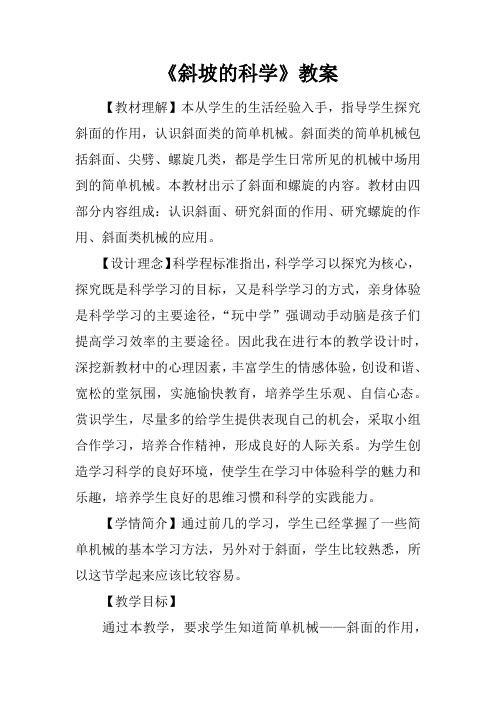 《斜坡的科学》教案

【教材理解】本从学生的生活经验入手，指导学生探究斜面的作用，认识斜面类的简单机械。斜面类的简单机械包括斜面、尖劈、螺旋几类，都是学生日常所见的机械中场用到的简单机械。本教材出示了斜面和螺旋的内容。教材由四部分内容组成：认识斜面、研究斜面的作用、研究螺旋的作用、斜面类机械的应用。

【设计理念】科学程标准指出，科学学习以探究为核心，探究既是科学学习的目标，又是科学学习的方式，亲身体验是科学学习的主要途径，“玩中学”强调动手动脑是孩子们提高学习效率的主要途径。因此我在进行本的教学设计时，深挖新教材中的心理因素，丰富学生的情感体验，创设和谐、宽松的堂氛围，实施愉快教育，培养学生乐观、自信心态。赏识学生，尽量多的给学生提供表现自己的机会，采取小组合作学习，培养合作精神，形成良好的人际关系。为学生创造学习科学的良好环境，使学生在学习中体验科学的魅力和乐趣，培养学生良好的思维习惯和科学的实践能力。

【学情简介】通过前几的学习，学生已经掌握了一些简单机械的基本学习方法，另外对于斜面，学生比较熟悉，所以这节学起来应该比较容易。

【教学目标】

通过本教学，要求学生知道简单机械——斜面的作用，